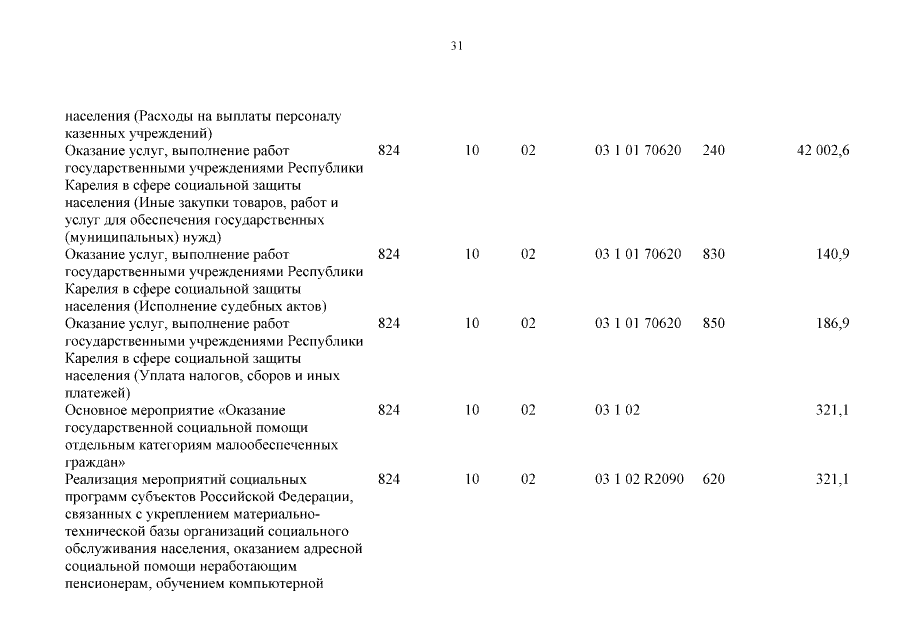 31

| | | | | | | |
|---|---|---|---|---|---|---|
| населения (Расходы на выплаты персоналу казенных учреждений) | | | | | | |
| Оказание услуг, выполнение работ государственными учреждениями Республики Карелия в сфере социальной защиты населения (Иные закупки товаров, работ и услуг для обеспечения государственных (муниципальных) нужд) | 824 | 10 | 02 | 03 1 01 70620 | 240 | 42 002,6 |
| Оказание услуг, выполнение работ государственными учреждениями Республики Карелия в сфере социальной защиты населения (Исполнение судебных актов) | 824 | 10 | 02 | 03 1 01 70620 | 830 | 140,9 |
| Оказание услуг, выполнение работ государственными учреждениями Республики Карелия в сфере социальной защиты населения (Уплата налогов, сборов и иных платежей) | 824 | 10 | 02 | 03 1 01 70620 | 850 | 186,9 |
| Основное мероприятие «Оказание государственной социальной помощи отдельным категориям малообеспеченных граждан» | 824 | 10 | 02 | 03 1 02 | | 321,1 |
| Реализация мероприятий социальных программ субъектов Российской Федерации, связанных с укреплением материально-технической базы организаций социального обслуживания населения, оказанием адресной социальной помощи неработающим пенсионерам, обучением компьютерной | 824 | 10 | 02 | 03 1 02 R2090 | 620 | 321,1 |